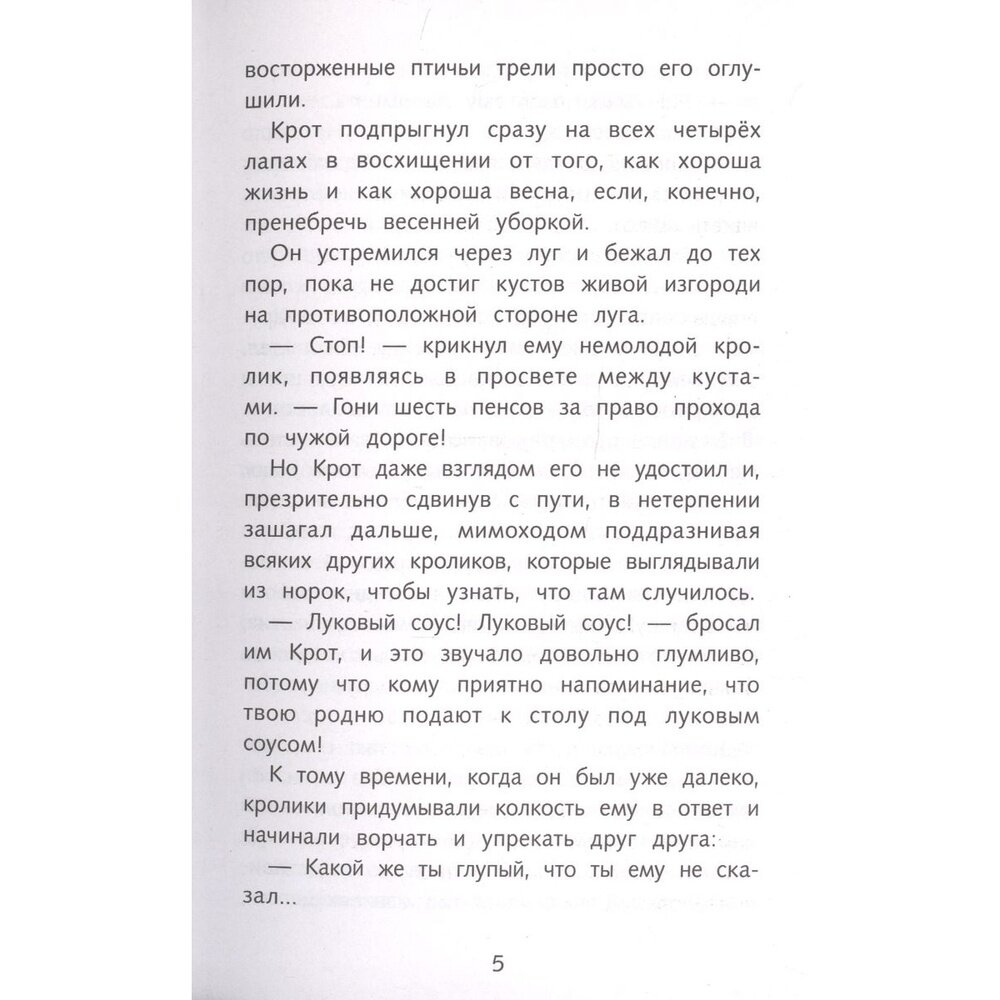 восторженные птичьи трели просто его оглушили.

Крот подпрыгнул сразу на всех четырёх лапах в восхищении от того, как хороша жизнь и как хороша весна, если, конечно, пренебречь весенней уборкой.

Он устремился через луг и бежал до тех пор, пока не достиг кустов живой изгороди на противоположной стороне луга.

— Стоп! — крикнул ему немолодой кролик, появляясь в просвете между кустами. — Гони шесть пенсов за право прохода по чужой дороге!

Но Крот даже взглядом его не удостоил и, презрительно сдвинув с пути, в нетерпении зашагал дальше, мимоходом поддразнивая всяких других кроликов, которые выглядывали из норок, чтобы узнать, что там случилось.

— Луковый соус! Луковый соус! — бросал им Крот, и это звучало довольно глумливо, потому что кому приятно напоминание, что твою родню подают к столу под луковым соусом!

К тому времени, когда он был уже далеко, кролики придумывали колкость ему в ответ и начинали ворчать и упрекать друг друга:

— Какой же ты глупый, что ты ему не сказал...

5